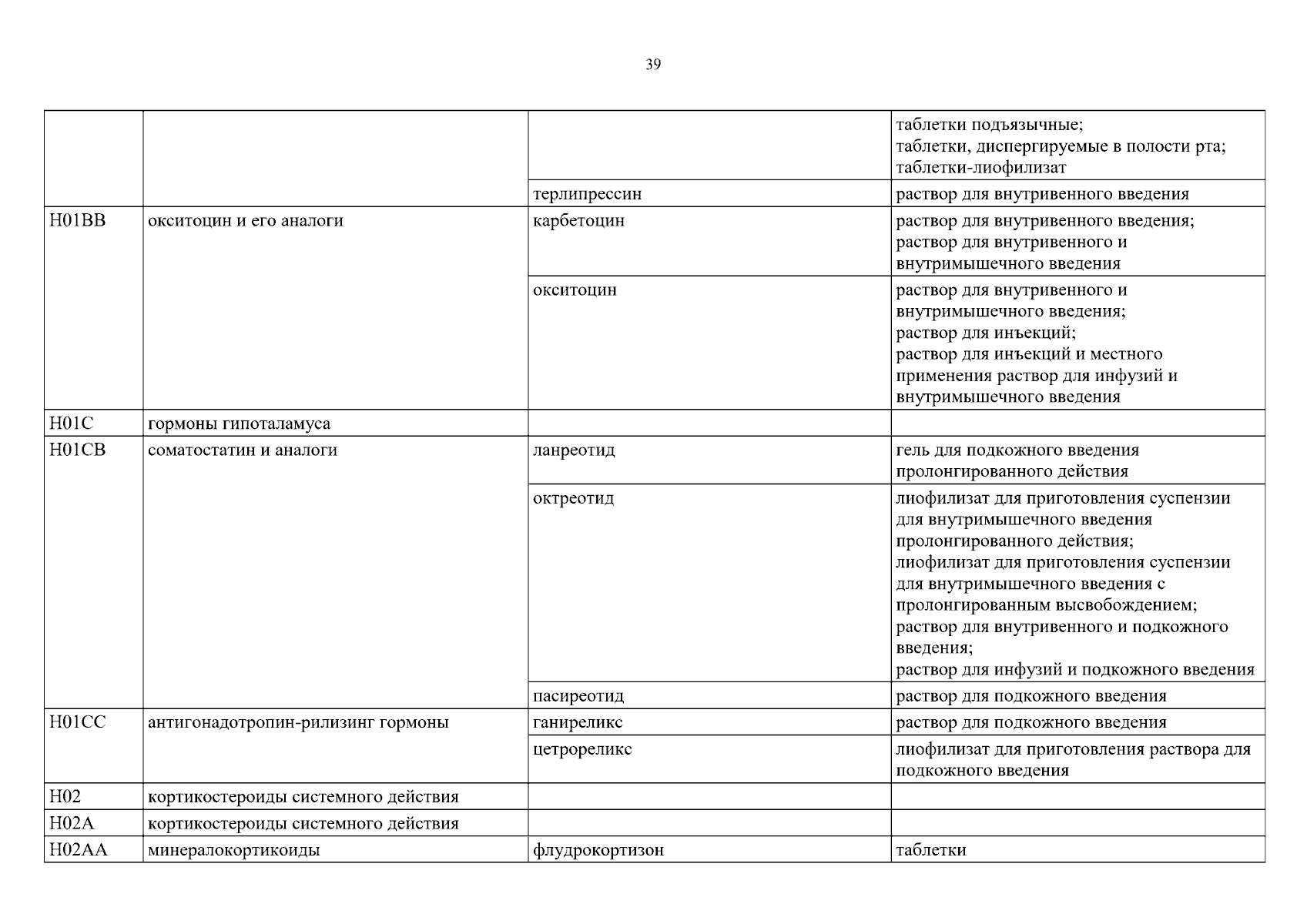 39

| | | | |
|---|---|---|---|
| | | | таблетки подъязычные; таблетки, диспергируемые в полости рта; таблетки-лиофилизат |
| | | терлипрессин | раствор для внутривенного введения |
| H01BB | окситоцин и его аналоги | карбетоцин | раствор для внутривенного введения; раствор для внутривенного и внутримышечного введения |
| | | окситоцин | раствор для внутривенного и внутримышечного введения; раствор для инъекций; раствор для инъекций и местного применения раствор для инфузий и внутримышечного введения |
| H01C | гормоны гипоталамуса | | |
| H01CB | соматостатин и аналоги | ланреотид | гель для подкожного введения пролонгированного действия |
| | | октреотид | лиофилизат для приготовления суспензии для внутримышечного введения пролонгированного действия; лиофилизат для приготовления суспензии для внутримышечного введения с пролонгированным высвобождением; раствор для внутривенного и подкожного введения; раствор для инфузий и подкожного введения |
| | | пасиреотид | раствор для подкожного введения |
| H01CC | антигонадотропин-рилизинг гормоны | ганиреликс | раствор для подкожного введения |
| | | цетрореликс | лиофилизат для приготовления раствора для подкожного введения |
| H02 | кортикостероиды системного действия | | |
| H02A | кортикостероиды системного действия | | |
| H02AA | минералокортикоиды | флудрокортизон | таблетки |